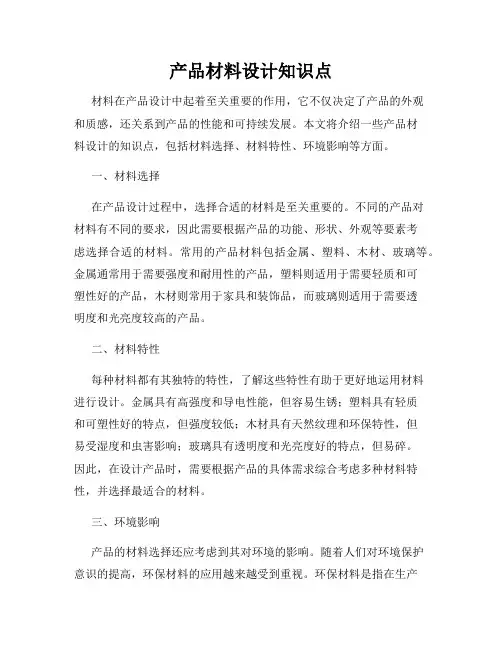 产品材料设计知识点

材料在产品设计中起着至关重要的作用，它不仅决定了产品的外观和质感，还关系到产品的性能和可持续发展。本文将介绍一些产品材料设计的知识点，包括材料选择、材料特性、环境影响等方面。

一、材料选择

在产品设计过程中，选择合适的材料是至关重要的。不同的产品对材料有不同的要求，因此需要根据产品的功能、形状、外观等要素考虑选择合适的材料。常用的产品材料包括金属、塑料、木材、玻璃等。金属通常用于需要强度和耐用性的产品，塑料则适用于需要轻质和可塑性好的产品，木材则常用于家具和装饰品，而玻璃则适用于需要透明度和光亮度较高的产品。

二、材料特性

每种材料都有其独特的特性，了解这些特性有助于更好地运用材料进行设计。金属具有高强度和导电性能，但容易生锈；塑料具有轻质和可塑性好的特点，但强度较低；木材具有天然纹理和环保特性，但易受湿度和虫害影响；玻璃具有透明度和光亮度好的特点，但易碎。因此，在设计产品时，需要根据产品的具体需求综合考虑多种材料特性，并选择最适合的材料。

三、环境影响

产品的材料选择还应考虑到其对环境的影响。随着人们对环境保护意识的提高，环保材料的应用越来越受到重视。环保材料是指在生产